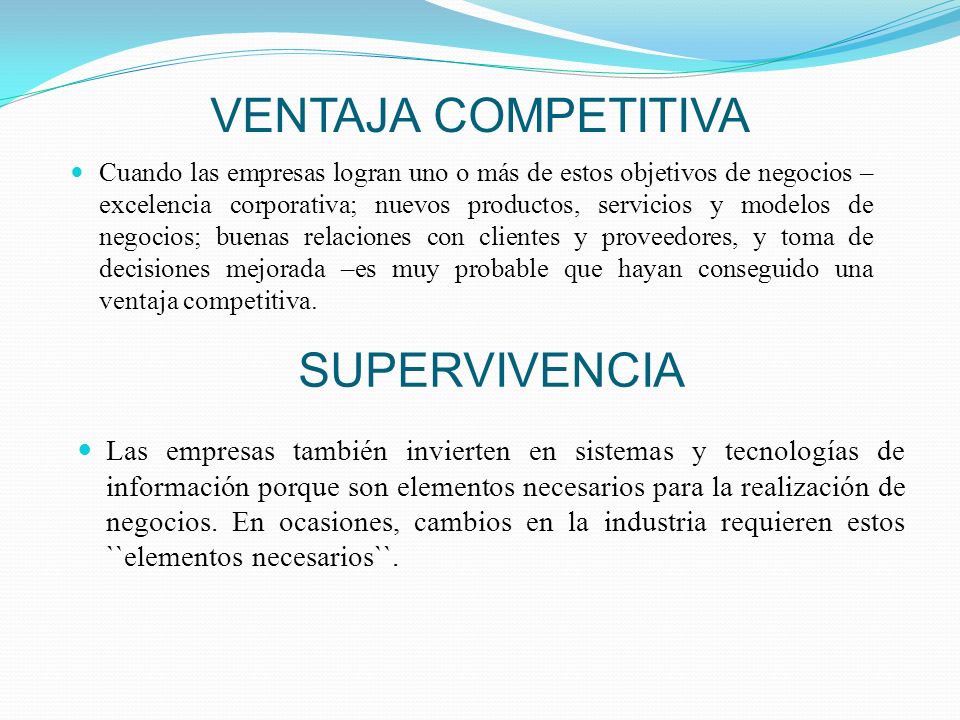 VENTAJA COMPETITIVA

Cuando las empresas logran uno o más de estos objetivos de negocios – excelencia corporativa; nuevos productos, servicios y modelos de negocios; buenas relaciones con clientes y proveedores, y toma de decisiones mejorada –es muy probable que hayan conseguido una ventaja competitiva.

SUPERVIVENCIA

Las empresas también invierten en sistemas y tecnologías de información porque son elementos necesarios para la realización de negocios. En ocasiones, cambios en la industria requieren estos ``elementos necesarios``.